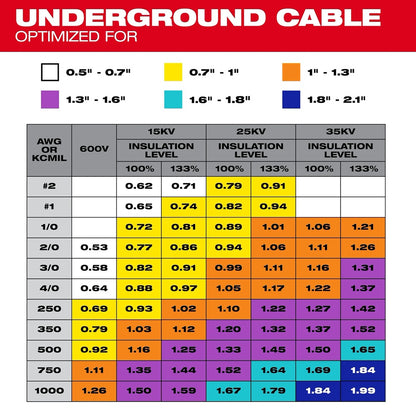 UNDERGROUND CABLE
OPTIMIZED FOR

0.5" - 0.7"
0.7" - 1"
1" - 1.3"
1.3" - 1.6"
1.6" - 1.8"
1.8" - 2.1"

| AWG OR KCMIL | 600V | 15KV INSULATION LEVEL 100% | 15KV INSULATION LEVEL 133% | 25KV INSULATION LEVEL 100% | 25KV INSULATION LEVEL 133% | 35KV INSULATION LEVEL 100% | 35KV INSULATION LEVEL 133% |
|---|---|---|---|---|---|---|---|
| #2 | | 0.62 | 0.71 | 0.79 | 0.91 | | |
| #1 | | 0.65 | 0.74 | 0.82 | 0.94 | | |
| 1/0 | | 0.72 | 0.81 | 0.89 | 1.01 | 1.06 | 1.21 |
| 2/0 | 0.53 | 0.77 | 0.86 | 0.94 | 1.06 | 1.11 | 1.26 |
| 3/0 | 0.58 | 0.82 | 0.91 | 0.99 | 1.11 | 1.16 | 1.31 |
| 4/0 | 0.64 | 0.88 | 0.97 | 1.05 | 1.17 | 1.22 | 1.37 |
| 250 | 0.69 | 0.93 | 1.02 | 1.10 | 1.22 | 1.27 | 1.42 |
| 350 | 0.79 | 1.03 | 1.12 | 1.20 | 1.32 | 1.37 | 1.52 |
| 500 | 0.92 | 1.16 | 1.25 | 1.33 | 1.45 | 1.50 | 1.65 |
| 750 | 1.11 | 1.35 | 1.44 | 1.52 | 1.64 | 1.69 | 1.84 |
| 1000 | 1.26 | 1.50 | 1.59 | 1.67 | 1.79 | 1.84 | 1.99 |